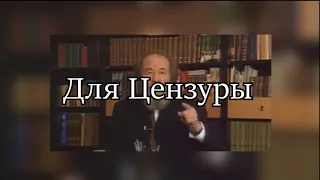 Для Цензуры